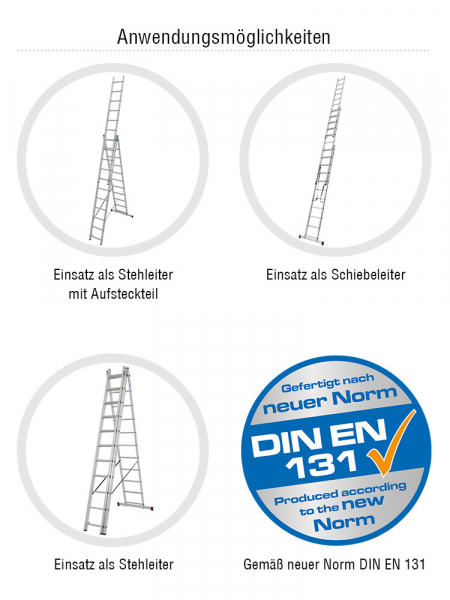 Anwendungsmöglichkeiten

Einsatz als Stehleiter mit Aufsteckteil

Einsatz als Schiebeleiter

Einsatz als Stehleiter

Gefertigt nach neuer Norm

DIN EN 131

Produced according to the new Norm

Gemäß neuer Norm DIN EN 131